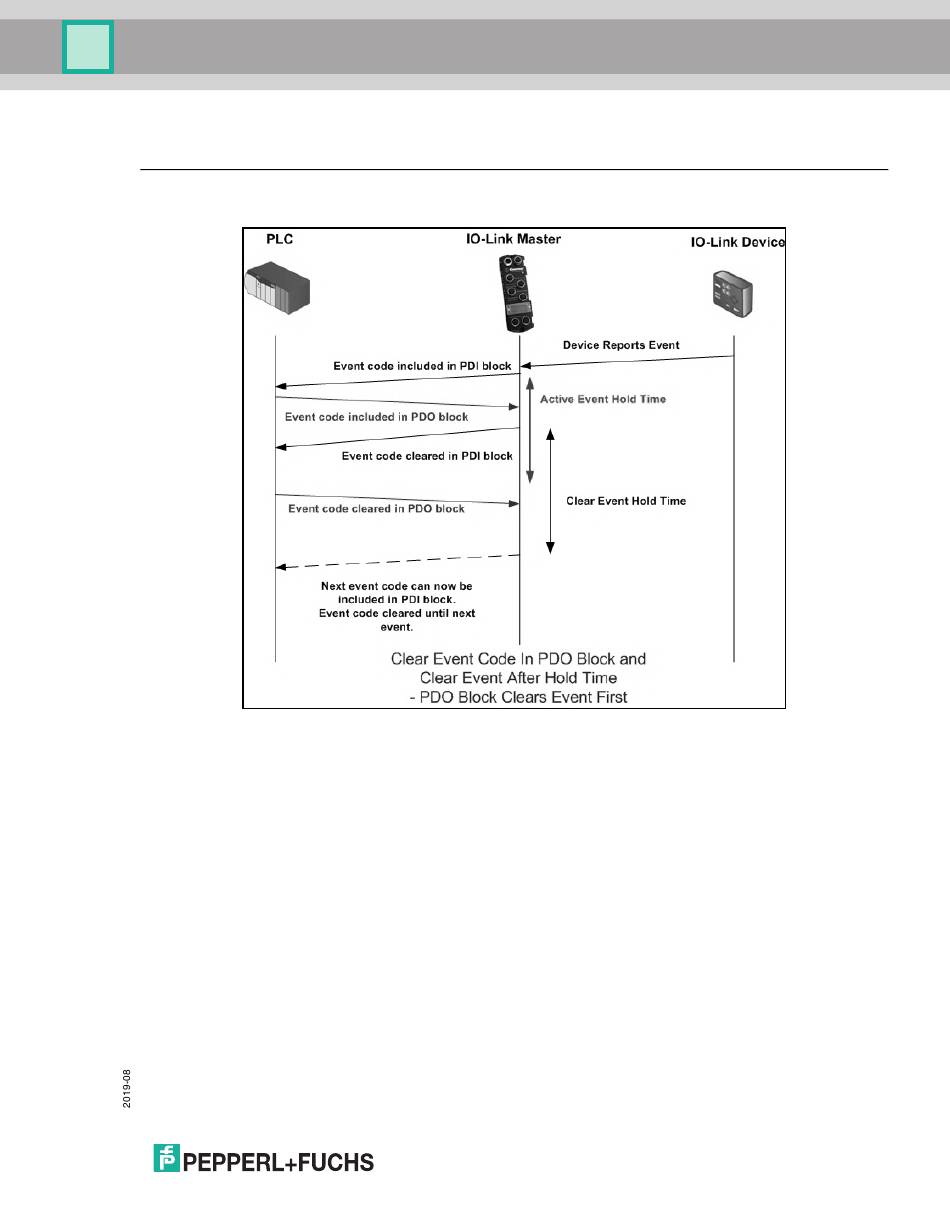 PLC

IO-Link Master

IO-Link Device

Device Reports Event

Event code included in PDI block

Active Event Hold Time

Event code included in PDO block

Event code cleared in PDI block

Clear Event Hold Time

Event code cleared in PDO block

Next event code can now be included in PDI block. Event code cleared until next event.

Clear Event Code In PDO Block and Clear Event After Hold Time - PDO Block Clears Event First

2019-08

PEPPERL+FUCHS